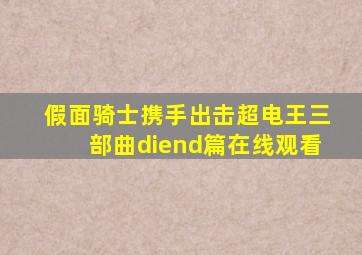 假面骑士携手出击超电王三部曲diend篇在线观看